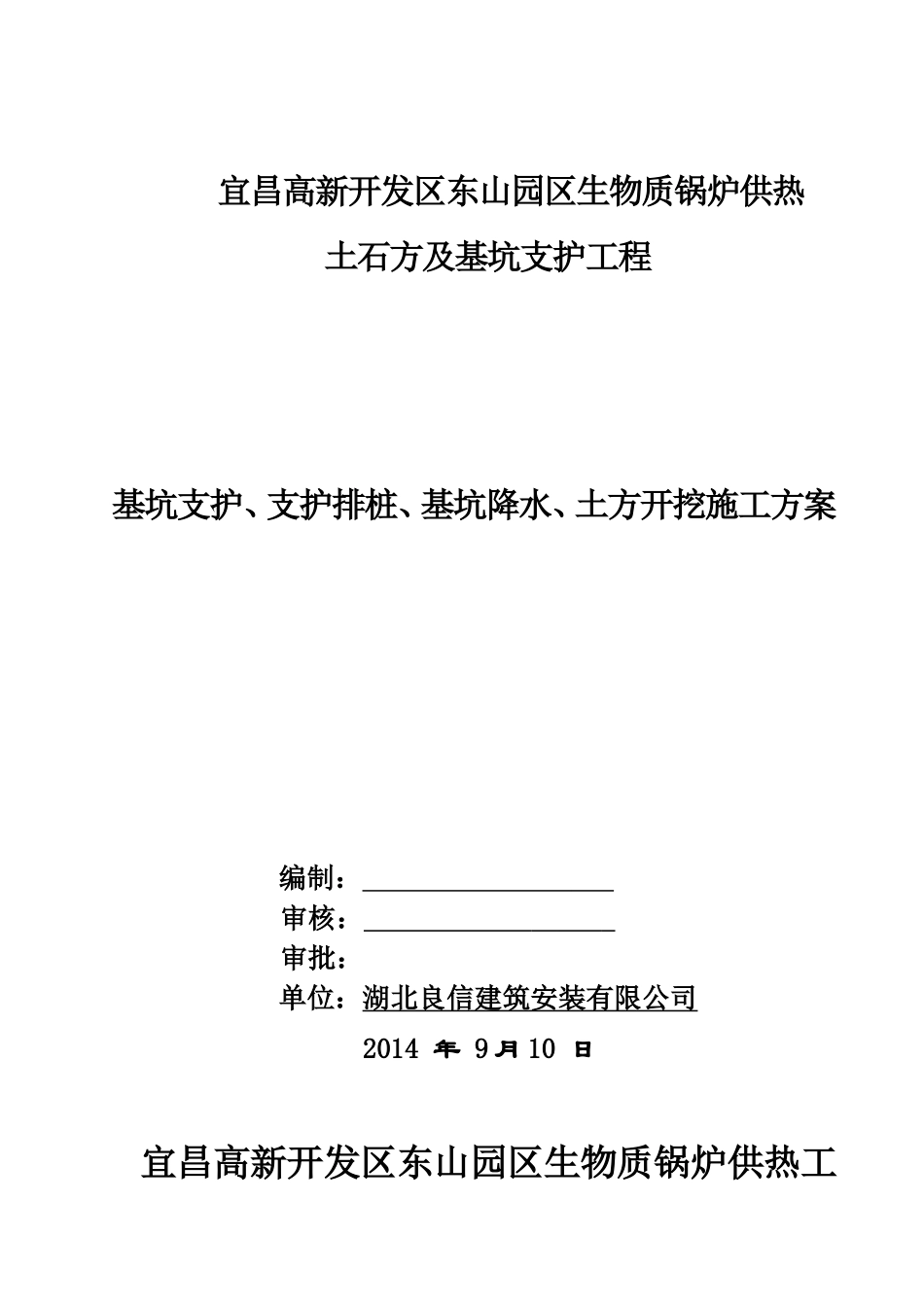 宜昌高新开发区东山园区生物质锅炉供热

土石方及基坑支护工程

基坑支护、支护排桩、基坑降水、土方开挖施工方案

编制：

审核：

审批：

单位：湖北良信建筑安装有限公司

2014 年 9月 10 日

宜昌高新开发区东山园区生物质锅炉供热工